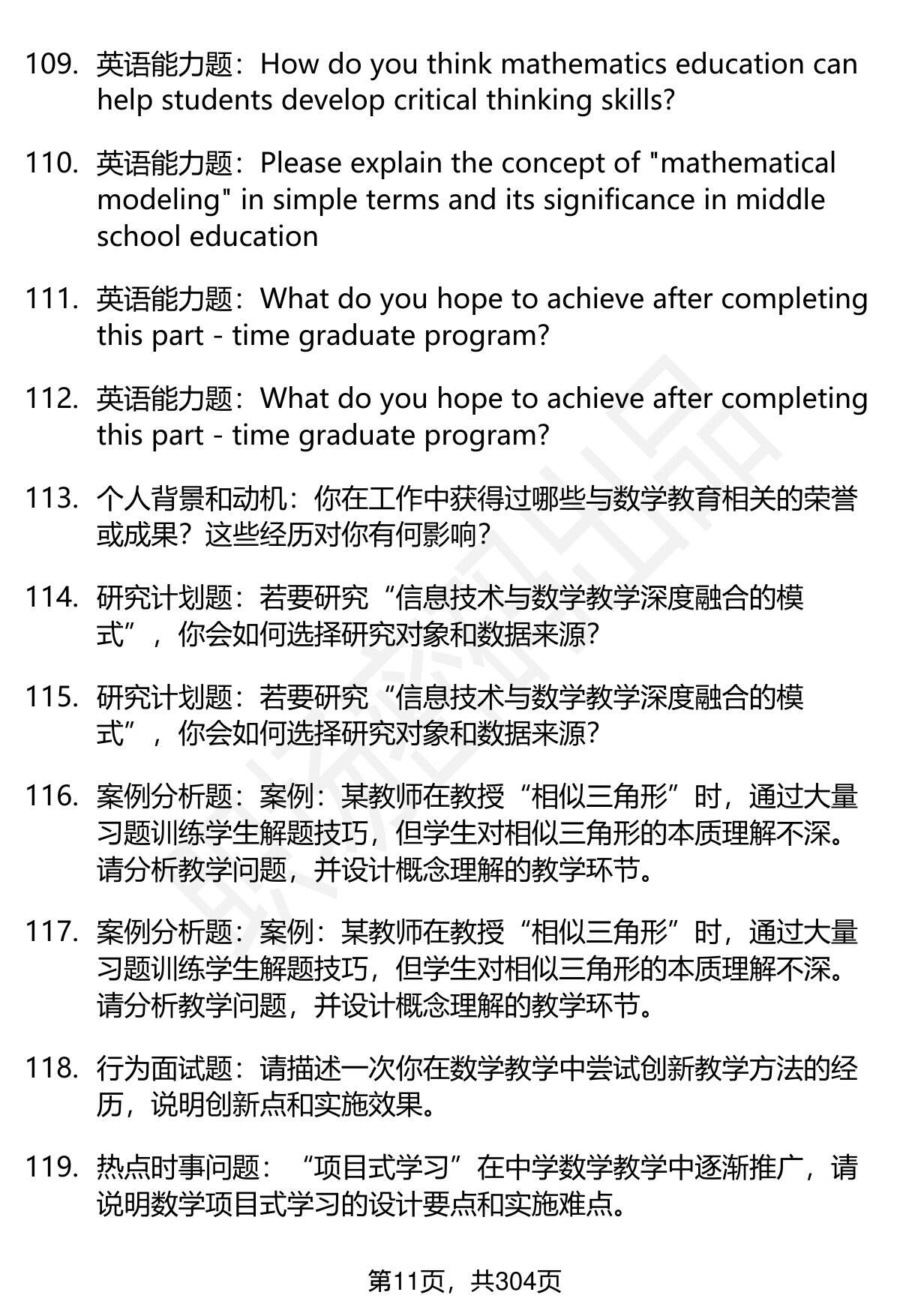 109. 英语能力题：How do you think mathematics education can help students develop critical thinking skills?

110. 英语能力题：Please explain the concept of "mathematical modeling" in simple terms and its significance in middle school education

111. 英语能力题：What do you hope to achieve after completing this part - time graduate program?

112. 英语能力题：What do you hope to achieve after completing this part - time graduate program?

113. 个人背景和动机：你在工作中获得过哪些与数学教育相关的荣誉或成果？这些经历对你有何影响？

114. 研究计划题：若要研究“信息技术与数学教学深度融合的模式”，你会如何选择研究对象和数据来源？

115. 研究计划题：若要研究“信息技术与数学教学深度融合的模式”，你会如何选择研究对象和数据来源？

116. 案例分析题：案例：某教师在教授“相似三角形”时，通过大量习题训练学生解题技巧，但学生对相似三角形的本质理解不深。请分析教学问题，并设计概念理解的教学环节。

117. 案例分析题：案例：某教师在教授“相似三角形”时，通过大量习题训练学生解题技巧，但学生对相似三角形的本质理解不深。请分析教学问题，并设计概念理解的教学环节。

118. 行为面试题：请描述一次你在数学教学中尝试创新教学方法的经历，说明创新点和实施效果。

119. 热点时事问题：“项目式学习”在中学数学教学中逐渐推广，请说明数学项目式学习的设计要点和实施难点。

第11页，共304页